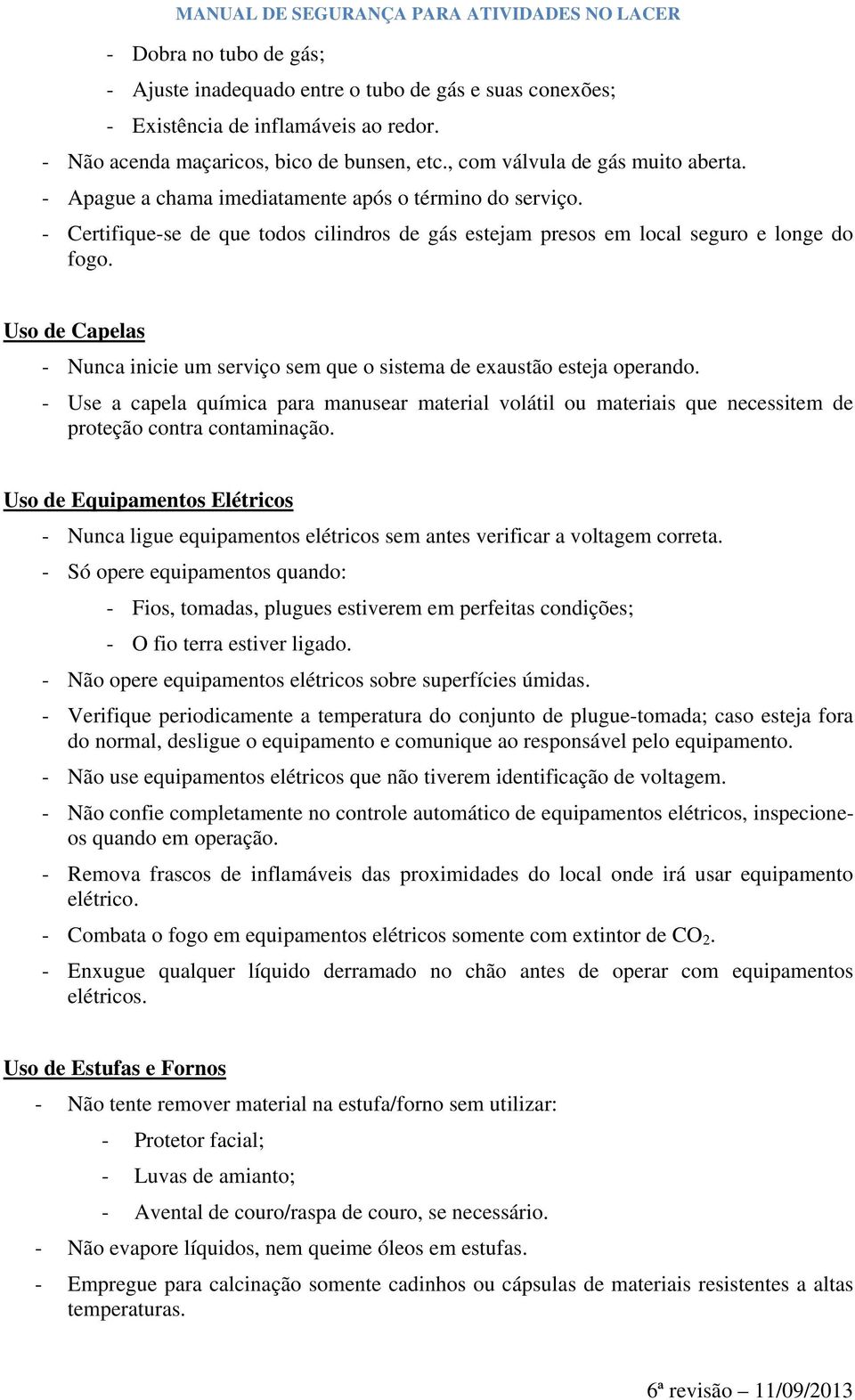 MANUAL DE SEGURANÇA PARA ATIVIDADES NO LACER

- Dobra no tubo de gás;
- Ajuste inadequado entre o tubo de gás e suas conexões;
- Existência de inflamáveis ao redor.
- Não acenda maçaricos, bico de bunsen, etc., com válvula de gás muito aberta.
- Apague a chama imediatamente após o término do serviço.
- Certifique-se de que todos cilindros de gás estejam presos em local seguro e longe do fogo.

Uso de Capelas

- Nunca inicie um serviço sem que o sistema de exaustão esteja operando.
- Use a capela química para manusear material volátil ou materiais que necessitem de proteção contra contaminação.

Uso de Equipamentos Elétricos

- Nunca ligue equipamentos elétricos sem antes verificar a voltagem correta.
- Só opere equipamentos quando:
- Fios, tomadas, plugues estiverem em perfeitas condições;
- O fio terra estiver ligado.
- Não opere equipamentos elétricos sobre superfícies úmidas.
- Verifique periodicamente a temperatura do conjunto de plugue-tomada; caso esteja fora do normal, desligue o equipamento e comunique ao responsável pelo equipamento.
- Não use equipamentos elétricos que não tiverem identificação de voltagem.
- Não confie completamente no controle automático de equipamentos elétricos, inspecione-os quando em operação.
- Remova frascos de inflamáveis das proximidades do local onde irá usar equipamento elétrico.
- Combata o fogo em equipamentos elétricos somente com extintor de $CO_2$.
- Enxugue qualquer líquido derramado no chão antes de operar com equipamentos elétricos.

Uso de Estufas e Fornos

- Não tente remover material na estufa/forno sem utilizar:
- Protetor facial;
- Luvas de amianto;
- Avental de couro/raspa de couro, se necessário.
- Não evapore líquidos, nem queime óleos em estufas.
- Empregue para calcinação somente cadinhos ou cápsulas de materiais resistentes a altas temperaturas.

6ª revisão – 11/09/2013